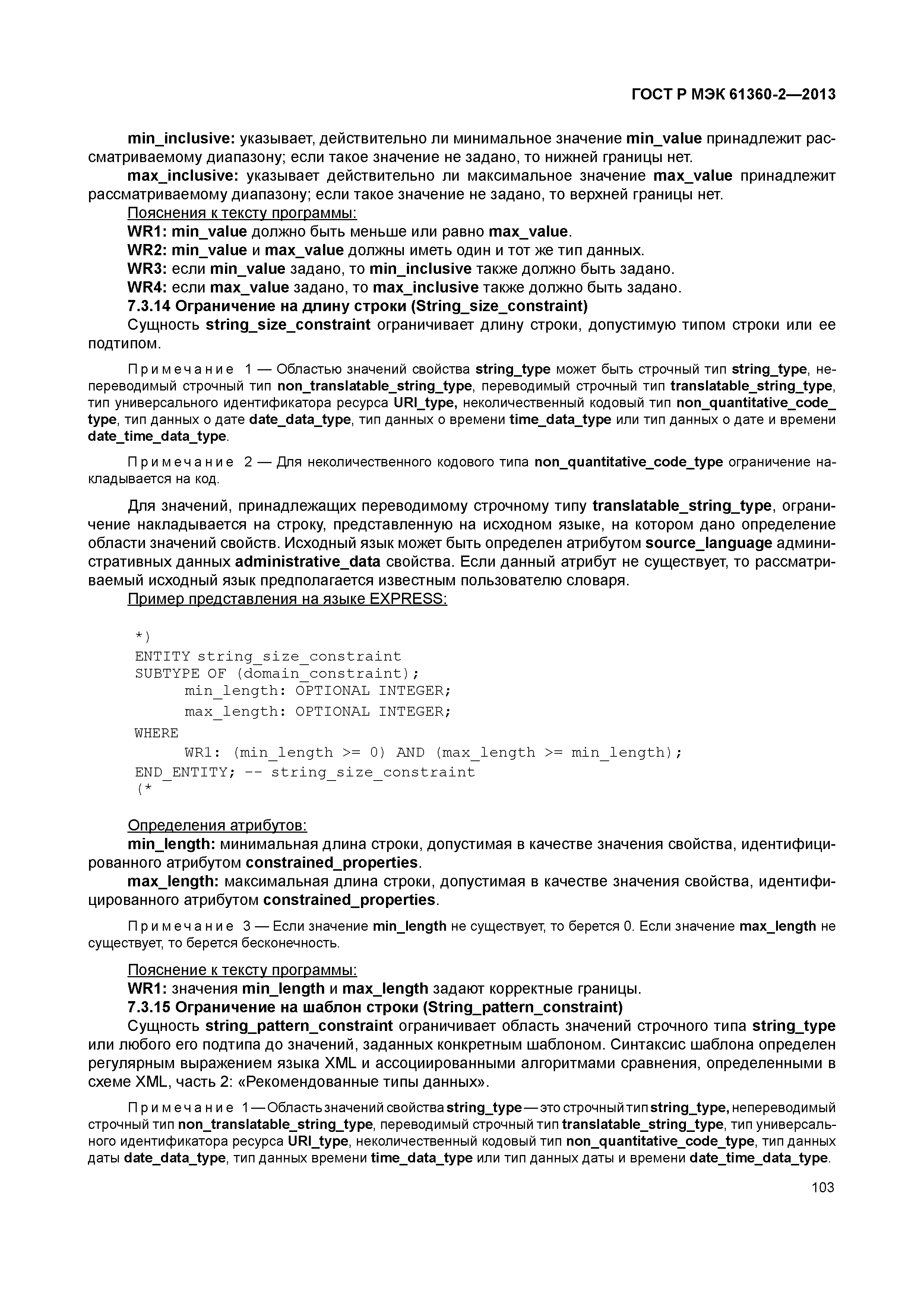 ГОСТ Р МЭК 61360-2—2013

min_inclusive: указывает, действительно ли минимальное значение min_value принадлежит рассматриваемому диапазону; если такое значение не задано, то нижней границы нет.

max_inclusive: указывает действительно ли максимальное значение max_value принадлежит рассматриваемому диапазону; если такое значение не задано, то верхней границы нет.

Пояснения к тексту программы:

WR1: min_value должно быть меньше или равно max_value.

WR2: min_value и max_value должны иметь один и тот же тип данных.

WR3: если min_value задано, то min_inclusive также должно быть задано.

WR4: если max_value задано, то max_inclusive также должно быть задано.

7.3.14 Ограничение на длину строки (String_size_constraint)

Сущность string_size_constraint ограничивает длину строки, допустимую типом строки или ее подтипом.

Примечание 1 — Областью значений свойства string_type может быть строчный тип string_type, непереводимый строчный тип non_translatable_string_type, переводимый строчный тип translatable_string_type, тип универсального идентификатора ресурса URI_type, неколичественный кодовый тип non_quantitative_code_type, тип данных о дате date_data_type, тип данных о времени time_data_type или тип данных о дате и времени date_time_data_type.

Примечание 2 — Для неколичественного кодового типа non_quantitative_code_type ограничение накладывается на код.

Для значений, принадлежащих переводимому строчному типу translatable_string_type, ограничение накладывается на строку, представленную на исходном языке, на котором дано определение области значений свойств. Исходный язык может быть определен атрибутом source_language административных данных administrative_data свойства. Если данный атрибут не существует, то рассматриваемый исходный язык предполагается известным пользователю словаря.

Пример представления на языке EXPRESS:

*)
ENTITY string_size_constraint
SUBTYPE OF (domain_constraint);
min_length: OPTIONAL INTEGER;
max_length: OPTIONAL INTEGER;
WHERE
WR1: (min_length >= 0) AND (max_length >= min_length);
END_ENTITY; -- string_size_constraint
(*

Определения атрибутов:

min_length: минимальная длина строки, допустимая в качестве значения свойства, идентифицированного атрибутом constrained_properties.

max_length: максимальная длина строки, допустимая в качестве значения свойства, идентифицированного атрибутом constrained_properties.

Примечание 3 — Если значение min_length не существует, то берется 0. Если значение max_length не существует, то берется бесконечность.

Пояснение к тексту программы:

WR1: значения min_length и max_length задают корректные границы.

7.3.15 Ограничение на шаблон строки (String_pattern_constraint)

Сущность string_pattern_constraint ограничивает область значений строчного типа string_type или любого его подтипа до значений, заданных конкретным шаблоном. Синтаксис шаблона определен регулярным выражением языка XML и ассоциированными алгоритмами сравнения, определенными в схеме XML, часть 2: «Рекомендованные типы данных».

Примечание 1 — Область значений свойства string_type — это строчный тип string_type, непереводимый строчный тип non_translatable_string_type, переводимый строчный тип translatable_string_type, тип универсального идентификатора ресурса URI_type, неколичественный кодовый тип non_quantitative_code_type, тип данных даты date_data_type, тип данных времени time_data_type или тип данных даты и времени date_time_data_type.

103